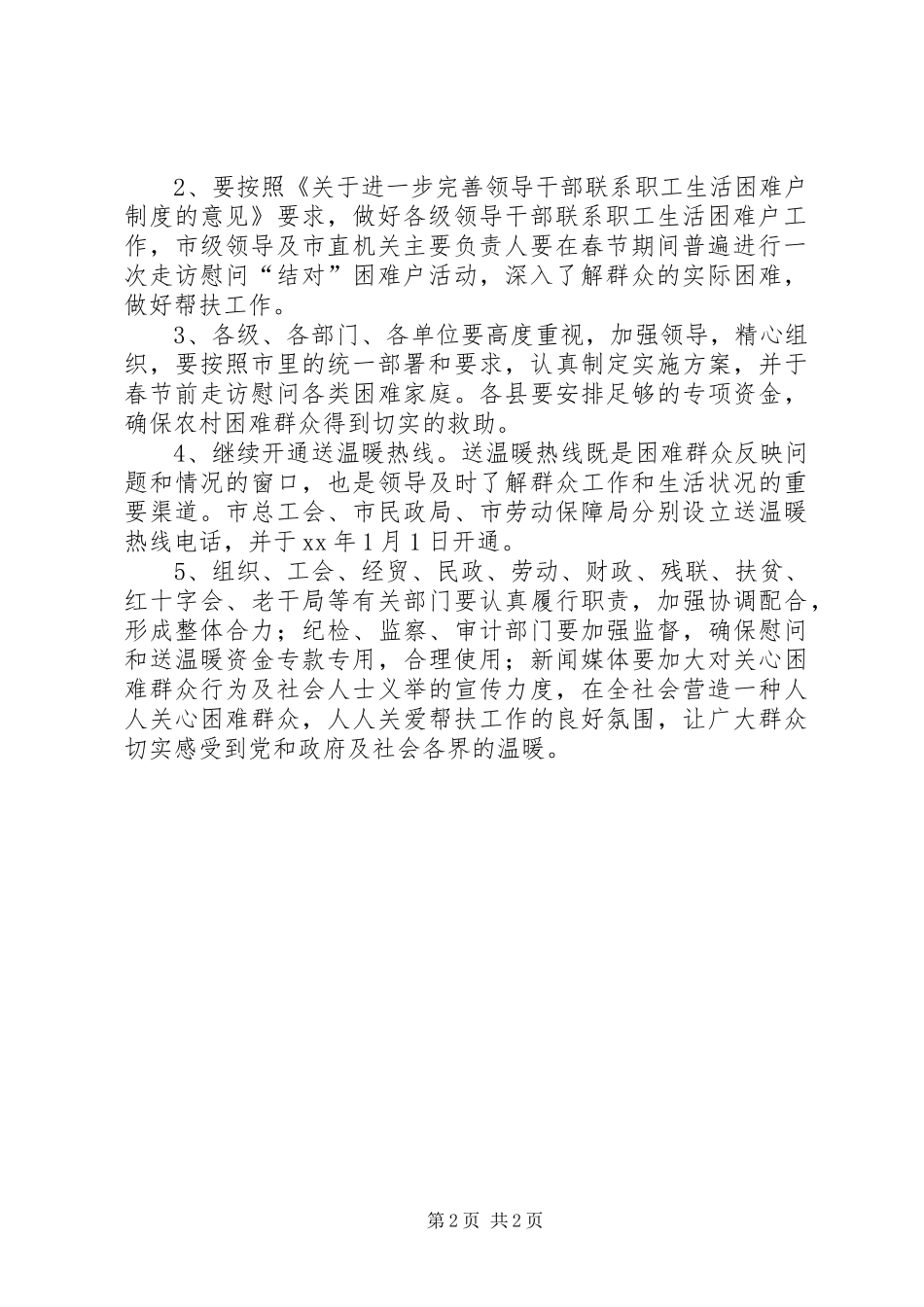 2、要按照《关于进一步完善领导干部联系职工生活困难户制度的意见》要求，做好各级领导干部联系职工生活困难户工作，市级领导及市直机关主要负责人要在春节期间普遍进行一次走访慰问“结对”困难户活动，深入了解群众的实际困难，做好帮扶工作。

3、各级、各部门、各单位要高度重视，加强领导，精心组织，要按照市里的统一部署和要求，认真制定实施方案，并于春节前走访慰问各类困难家庭。各县要安排足够的专项资金，确保农村困难群众得到切实的救助。

4、继续开通送温暖热线。送温暖热线既是困难群众反映问题和情况的窗口，也是领导及时了解群众工作和生活状况的重要渠道。市总工会、市民政局、市劳动保障局分别设立送温暖热线电话，并于xx年1月1日开通。

5、组织、工会、经贸、民政、劳动、财政、残联、扶贫、红十字会、老干局等有关部门要认真履行职责，加强协调配合，形成整体合力；纪检、监察、审计部门要加强监督，确保慰问和送温暖资金专款专用，合理使用；新闻媒体要加大对关心困难群众行为及社会人士义举的宣传力度，在全社会营造一种人人关心困难群众，人人关爱帮扶工作的良好氛围，让广大群众切实感受到党和政府及社会各界的温暖。

第2页 共2页